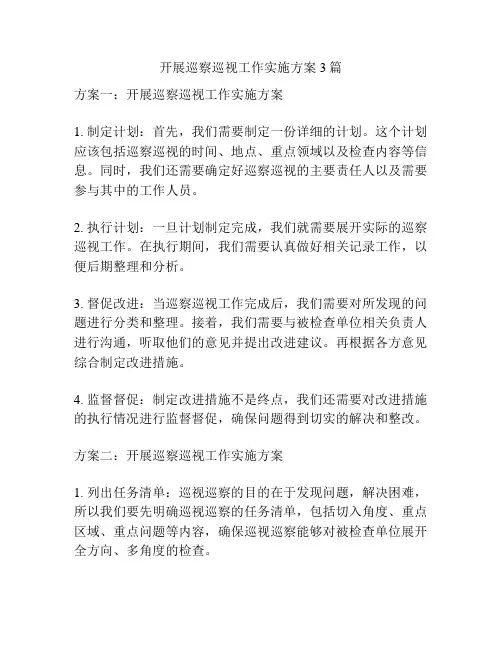 开展巡察巡视工作实施方案 3 篇

方案一：开展巡察巡视工作实施方案

1. 制定计划：首先，我们需要制定一份详细的计划。这个计划应该包括巡察巡视的时间、地点、重点领域以及检查内容等信息。同时，我们还需要确定好巡察巡视的主要责任人以及需要参与其中的工作人员。

2. 执行计划：一旦计划制定完成，我们就需要展开实际的巡察巡视工作。在执行期间，我们需要认真做好相关记录工作，以便后期整理和分析。

3. 督促改进：当巡察巡视工作完成后，我们需要对所发现的问题进行分类和整理。接着，我们需要与被检查单位相关负责人进行沟通，听取他们的意见并提出改进建议。再根据各方意见综合制定改进措施。

4. 监督督促：制定改进措施不是终点，我们还需要对改进措施的执行情况进行监督督促，确保问题得到切实的解决和整改。

方案二：开展巡察巡视工作实施方案

1. 列出任务清单：巡视巡察的目的在于发现问题，解决困难，所以我们要先明确巡视巡察的任务清单，包括切入角度、重点区域、重点问题等内容，确保巡视巡察能够对被检查单位展开全方向、多角度的检查。